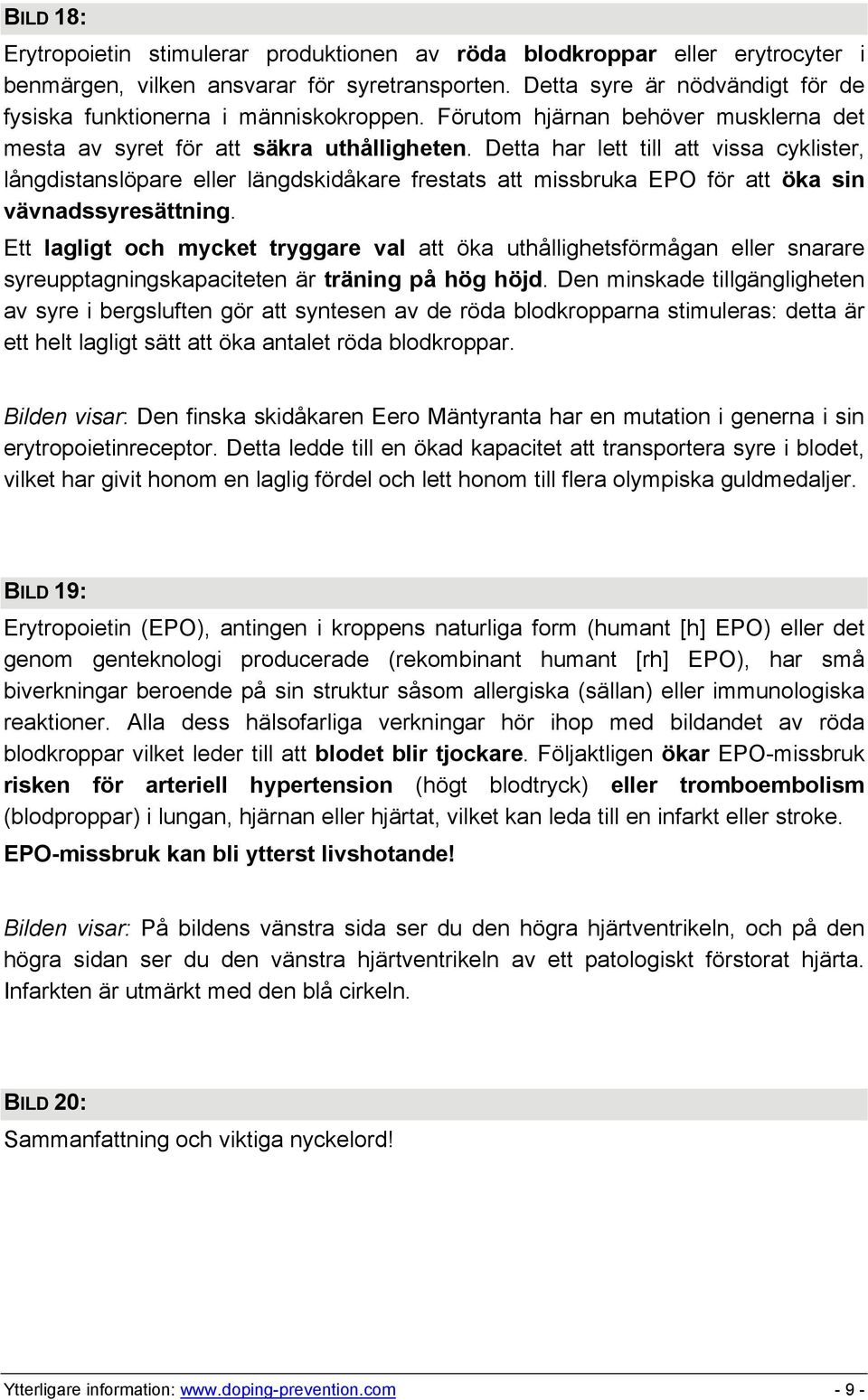 BILD 18:

Erytropoietin stimulerar produktionen av röda blodkroppar eller erytrocyter i benmärgen, vilken ansvarar för syretransporten. Detta syre är nödvändigt för de fysiska funktionerna i människokroppen. Förutom hjärnan behöver musklerna det mesta av syret för att säkra uthålligheten. Detta har lett till att vissa cyklister, långdistanslöpare eller längdskidåkare frestats att missbruka EPO för att öka sin vävnadssyresättning.
Ett lagligt och mycket tryggare val att öka uthållighetsförmågan eller snarare syreupptagningskapaciteten är träning på hög höjd. Den minskade tillgängligheten av syre i bergsluften gör att syntesen av de röda blodkropparna stimuleras: detta är ett helt lagligt sätt att öka antalet röda blodkroppar.

Bilden visar: Den finska skidåkaren Eero Mäntyranta har en mutation i generna i sin erytropoietinreceptor. Detta ledde till en ökad kapacitet att transportera syre i blodet, vilket har givit honom en laglig fördel och lett honom till flera olympiska guldmedaljer.

BILD 19:

Erytropoietin (EPO), antingen i kroppens naturliga form (humant [h] EPO) eller det genom genteknologi producerade (rekombinant humant [rh] EPO), har små biverkningar beroende på sin struktur såsom allergiska (sällan) eller immunologiska reaktioner. Alla dess hälsofarliga verkningar hör ihop med bildandet av röda blodkroppar vilket leder till att blodet blir tjockare. Följaktligen ökar EPO-missbruk risken för arteriell hypertension (högt blodtryck) eller tromboembolism (blodproppar) i lungan, hjärnan eller hjärtat, vilket kan leda till en infarkt eller stroke.
EPO-missbruk kan bli ytterst livshotande!

Bilden visar: På bildens vänstra sida ser du den högra hjärtventrikeln, och på den högra sidan ser du den vänstra hjärtventrikeln av ett patologiskt förstorat hjärta. Infarkten är utmärkt med den blå cirkeln.

BILD 20:

Sammanfattning och viktiga nyckelord!

Ytterligare information: www.doping-prevention.com - 9 -